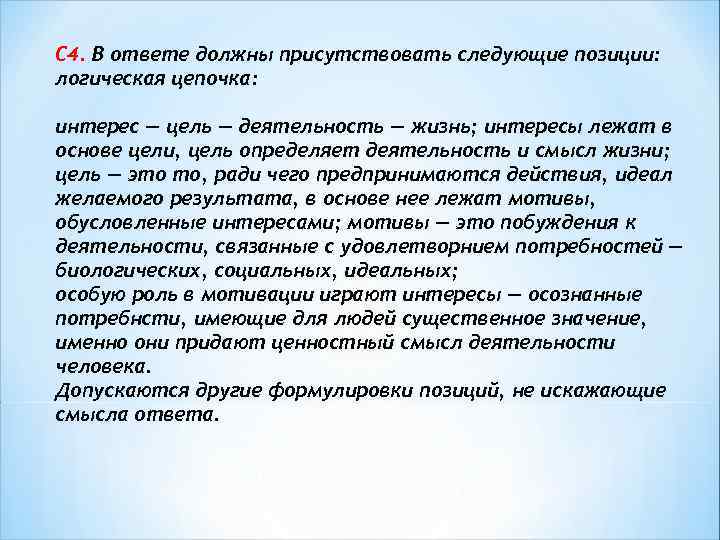 С4. В ответе должны присутствовать следующие позиции: логическая цепочка:

интерес — цель — деятельность — жизнь; интересы лежат в основе цели, цель определяет деятельность и смысл жизни; цель — это то, ради чего предпринимаются действия, идеал желаемого результата, в основе нее лежат мотивы, обусловленные интересами; мотивы — это побуждения к деятельности, связанные с удовлетворнием потребностей — биологических, социальных, идеальных;
особую роль в мотивации играют интересы — осознанные потребнсти, имеющие для людей существенное значение, именно они придают ценностный смысл деятельности человека.
Допускаются другие формулировки позиций, не искажающие смысла ответа.